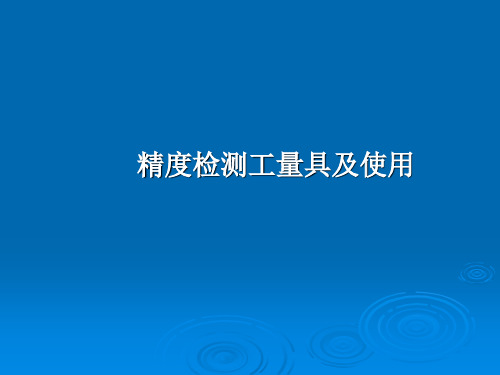 精度检测工量具及使用